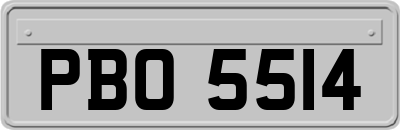 PBO 5514